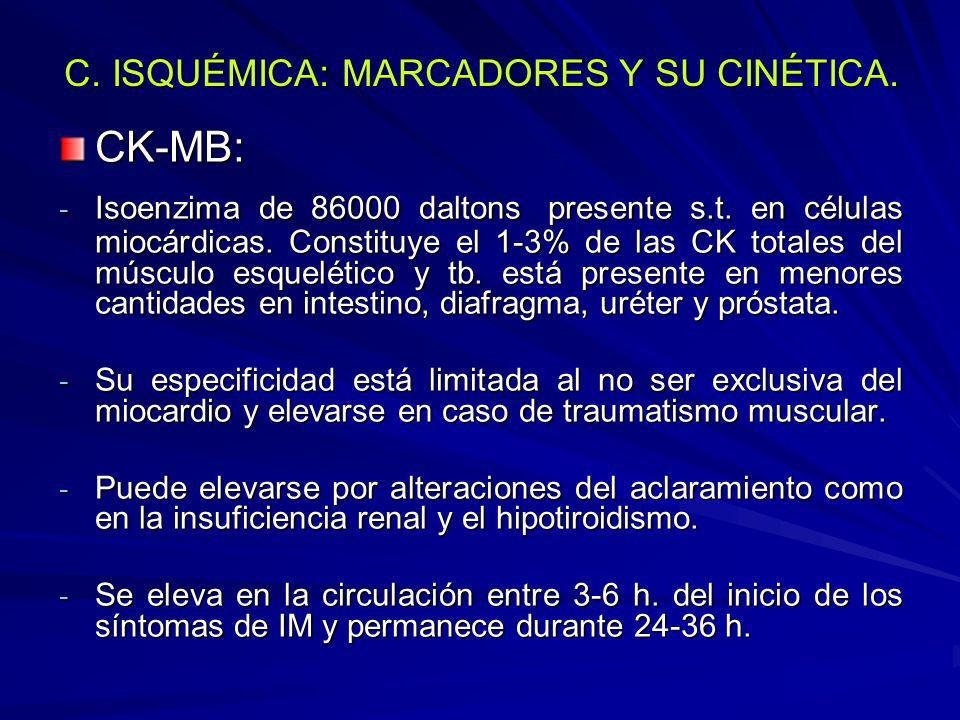 C. ISQUÉMICA: MARCADORES Y SU CINÉTICA.

CK-MB:

- Isoenzima de 86000 daltons presente s.t. en células miocárdicas. Constituye el 1-3% de las CK totales del músculo esquelético y tb. está presente en menores cantidades en intestino, diafragma, uréter y próstata.

- Su especificidad está limitada al no ser exclusiva del miocardio y elevarse en caso de traumatismo muscular.

- Puede elevarse por alteraciones del aclaramiento como en la insuficiencia renal y el hipotiroidismo.

- Se eleva en la circulación entre 3-6 h. del inicio de los síntomas de IM y permanece durante 24-36 h.